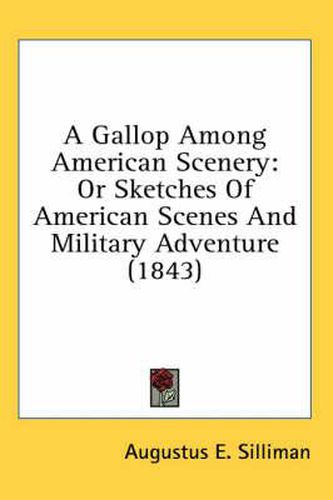 A Gallop Among American Scenery: Or Sketches Of American Scenes And Military Adventure (1843)

Augustus E. Silliman